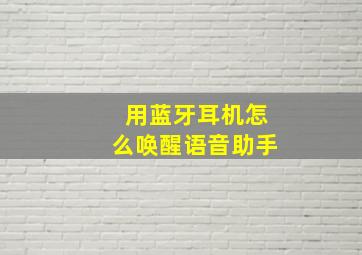 用蓝牙耳机怎么唤醒语音助手